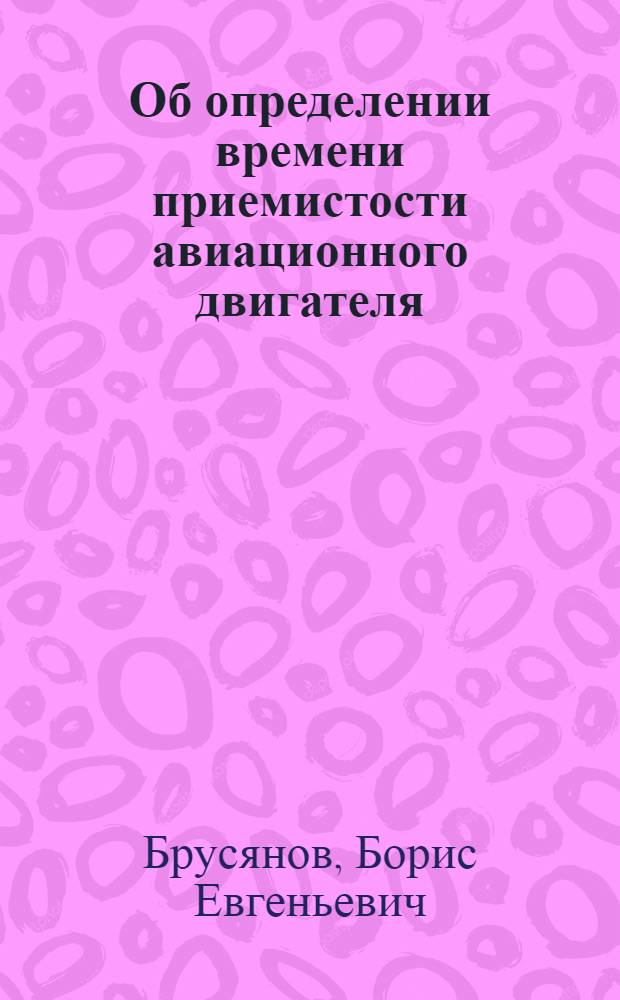 Об определении времени приемистости авиационного двигателя

Брусянов, Борис Евгеньевич